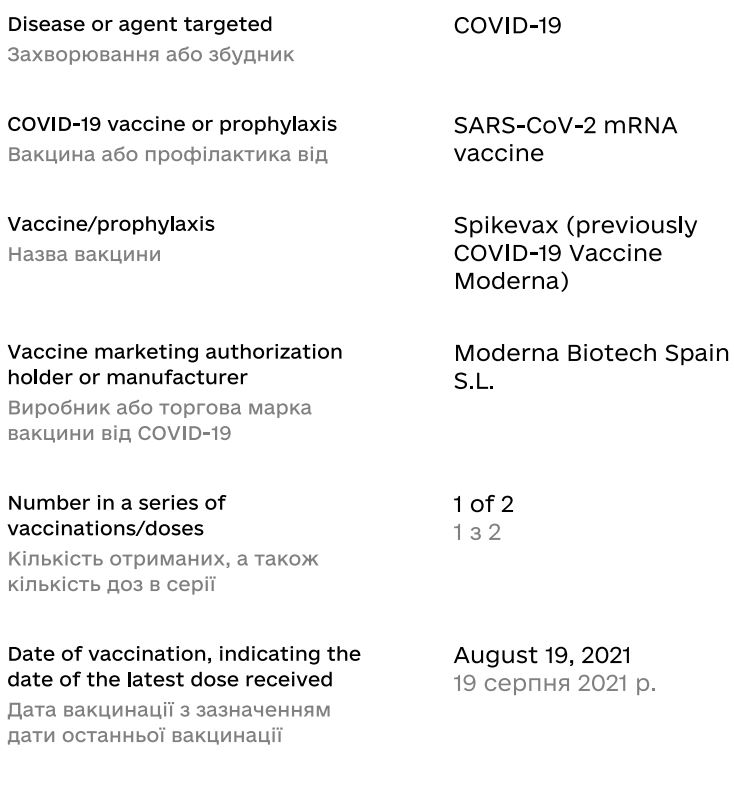 Disease or agent targeted
Захворювання або збудник

COVID-19

COVID-19 vaccine or prophylaxis
Вакцина або профілактика від

SARS-CoV-2 mRNA vaccine

Vaccine/prophylaxis
Назва вакцини

Spikevax (previously COVID-19 Vaccine Moderna)

Vaccine marketing authorization holder or manufacturer
Виробник або торгова марка вакцини від COVID-19

Moderna Biotech Spain S.L.

Number in a series of vaccinations/doses
Кількість отриманих, а також кількість доз в серії

1 of 2
1 з 2

Date of vaccination, indicating the date of the latest dose received
Дата вакцинації з зазначенням дати останньої вакцинації

August 19, 2021
19 серпня 2021 р.